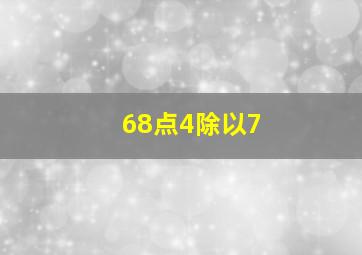 68点4除以7